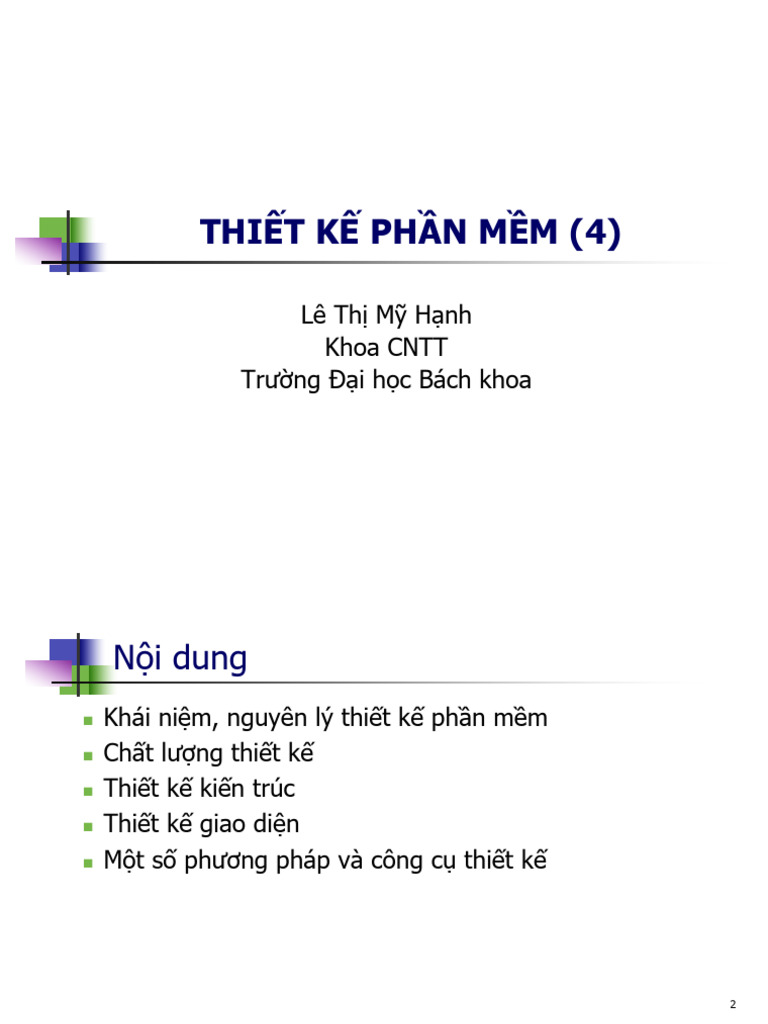 THIẾT KẾ PHẦN MỀM (4)

Lê Thị Mỹ Hạnh
Khoa CNTT
Trường Đại học Bách khoa

Nội dung

- Khái niệm, nguyên lý thiết kế phần mềm
- Chất lượng thiết kế
- Thiết kế kiến trúc
- Thiết kế giao diện
- Một số phương pháp và công cụ thiết kế

2